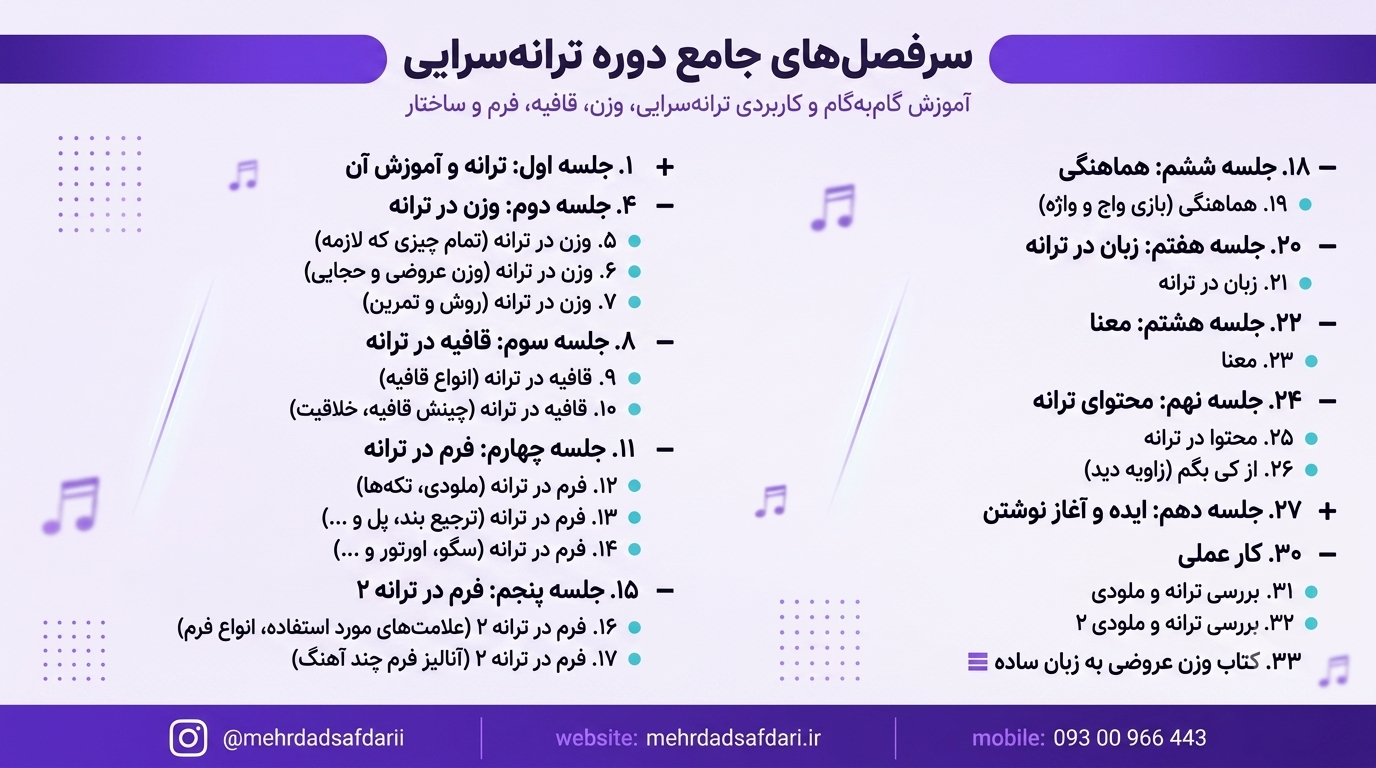 سرفصل‌های جامع دوره ترانه‌سرایی

آموزش گام‌به‌گام و کاربردی ترانه‌سرایی، وزن، قافیه، فرم و ساختار

+ ۱. جلسه اول: ترانه و آموزش آن
- ۴. جلسه دوم: وزن در ترانه
• ۵. وزن در ترانه (تمام چیزی که لازمه)
• ۶. وزن در ترانه (وزن عروضی و حجایی)
• ۷. وزن در ترانه (روش و تمرین)
- ۸. جلسه سوم: قافیه در ترانه
• ۹. قافیه در ترانه (انواع قافیه)
• ۱۰. قافیه در ترانه (چینش قافیه، خلاقیت)
- ۱۱. جلسه چهارم: فرم در ترانه
• ۱۲. فرم در ترانه (ملودی، تکه‌ها)
• ۱۳. فرم در ترانه (ترجیع بند، پل و ...)
• ۱۴. فرم در ترانه (سگو، اورتور و ...)
- ۱۵. جلسه پنجم: فرم در ترانه ۲
• ۱۶. فرم در ترانه ۲ (علامت‌های مورد استفاده، انواع فرم)
• ۱۷. فرم در ترانه ۲ (آنالیز فرم چند آهنگ)

- ۱۸. جلسه ششم: هماهنگی
• ۱۹. هماهنگی (بازی واج و واژه)
- ۲۰. جلسه هفتم: زبان در ترانه
• ۲۱. زبان در ترانه
- ۲۲. جلسه هشتم: معنا
• ۲۳. معنا
- ۲۴. جلسه نهم: محتوای ترانه
• ۲۵. محتوا در ترانه
• ۲۶. از کی بگم (زاویه دید)
+ ۲۷. جلسه دهم: ایده و آغاز نوشتن
- ۳۰. کار عملی
• ۳۱. بررسی ترانه و ملودی
• ۳۲. بررسی ترانه و ملودی ۲
۳۳. کتاب وزن عروضی به زبان ساده

@mehrdadsafdarii
website: mehrdadsafdari.ir
mobile: 093 00 966 443